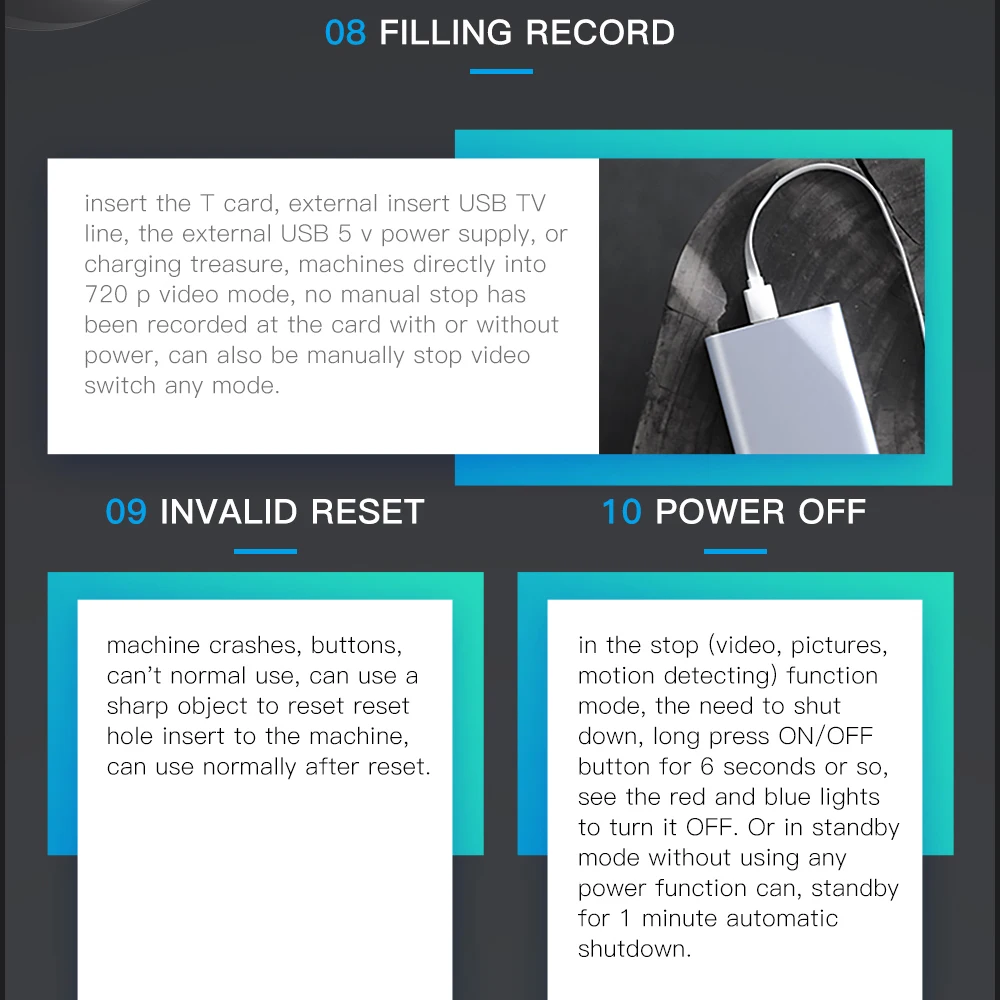 08 FILLING RECORD

insert the T card, external insert USB TV line, the external USB 5 v power supply, or charging treasure, machines directly into 720 p video mode, no manual stop has been recorded at the card with or without power, can also be manually stop video switch any mode.

09 INVALID RESET

machine crashes, buttons, can't normal use, can use a sharp object to reset reset hole insert to the machine, can use normally after reset.

10 POWER OFF

in the stop (video, pictures, motion detecting) function mode, the need to shut down, long press ON/OFF button for 6 seconds or so, see the red and blue lights to turn it OFF. Or in standby mode without using any power function can, standby for 1 minute automatic shutdown.